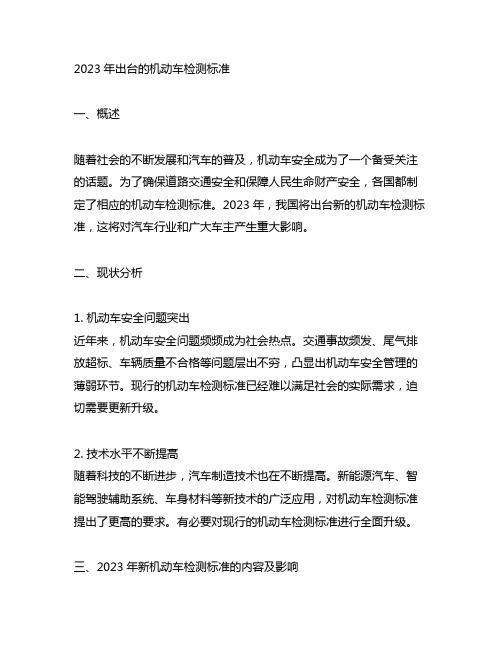 2023 年出台的机动车检测标准

一、概述

随着社会的不断发展和汽车的普及，机动车安全成为了一个备受关注的话题。为了确保道路交通安全和保障人民生命财产安全，各国都制定了相应的机动车检测标准。2023 年，我国将出台新的机动车检测标准，这将对汽车行业和广大车主产生重大影响。

二、现状分析

1. 机动车安全问题突出
近年来，机动车安全问题频频成为社会热点。交通事故频发、尾气排放超标、车辆质量不合格等问题层出不穷，凸显出机动车安全管理的薄弱环节。现行的机动车检测标准已经难以满足社会的实际需求，迫切需要更新升级。

2. 技术水平不断提高
随着科技的不断进步，汽车制造技术也在不断提高。新能源汽车、智能驾驶辅助系统、车身材料等新技术的广泛应用，对机动车检测标准提出了更高的要求。有必要对现行的机动车检测标准进行全面升级。

三、2023 年新机动车检测标准的内容及影响